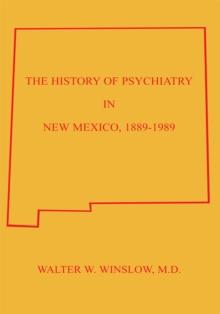 THE HISTORY OF PSYCHIATRY

IN

NEW MEXICO, 1889-1989

WALTER W. WINSLOW, M.D.